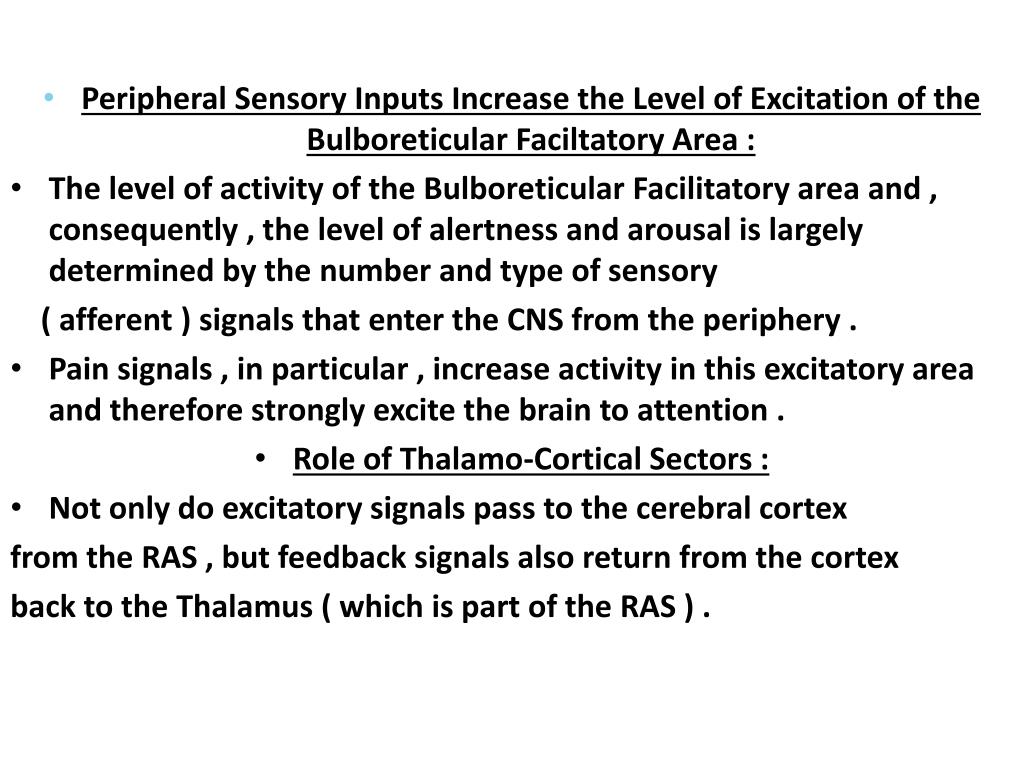 • Peripheral Sensory Inputs Increase the Level of Excitation of the Bulboreticular Faciltatory Area :

• The level of activity of the Bulboreticular Facilitatory area and , consequently , the level of alertness and arousal is largely determined by the number and type of sensory

( afferent ) signals that enter the CNS from the periphery .

• Pain signals , in particular , increase activity in this excitatory area and therefore strongly excite the brain to attention .

• Role of Thalamo-Cortical Sectors :

• Not only do excitatory signals pass to the cerebral cortex

from the RAS , but feedback signals also return from the cortex

back to the Thalamus ( which is part of the RAS ) .